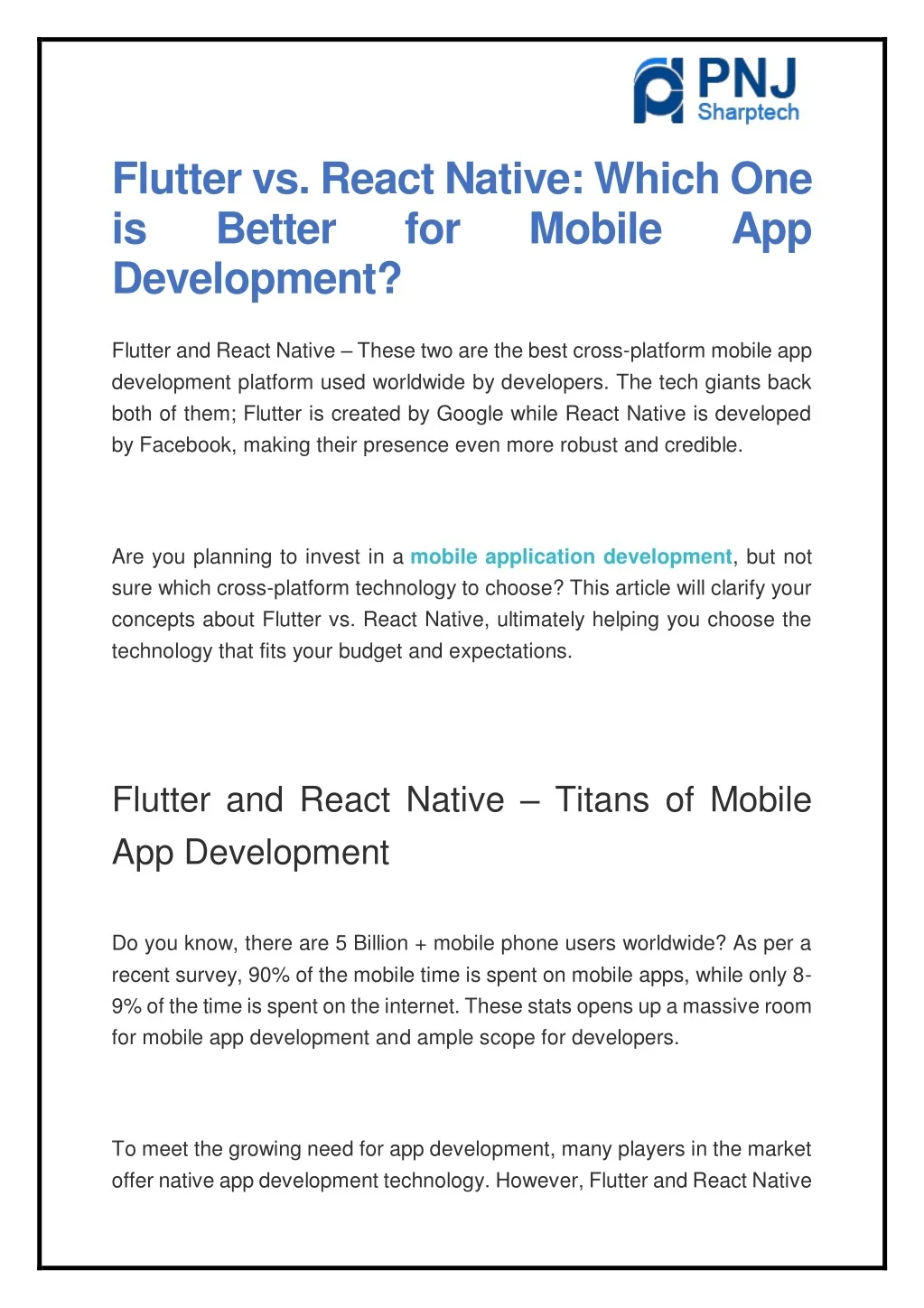 PNJ
Sharptech

Flutter vs. React Native: Which One is Better for Mobile App Development?

Flutter and React Native – These two are the best cross-platform mobile app development platform used worldwide by developers. The tech giants back both of them; Flutter is created by Google while React Native is developed by Facebook, making their presence even more robust and credible.

Are you planning to invest in a mobile application development, but not sure which cross-platform technology to choose? This article will clarify your concepts about Flutter vs. React Native, ultimately helping you choose the technology that fits your budget and expectations.

Flutter and React Native – Titans of Mobile App Development

Do you know, there are 5 Billion + mobile phone users worldwide? As per a recent survey, 90% of the mobile time is spent on mobile apps, while only 8-9% of the time is spent on the internet. These stats opens up a massive room for mobile app development and ample scope for developers.

To meet the growing need for app development, many players in the market offer native app development technology. However, Flutter and React Native